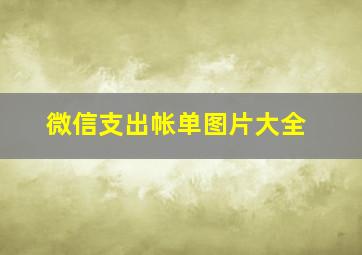 微信支出帐单图片大全